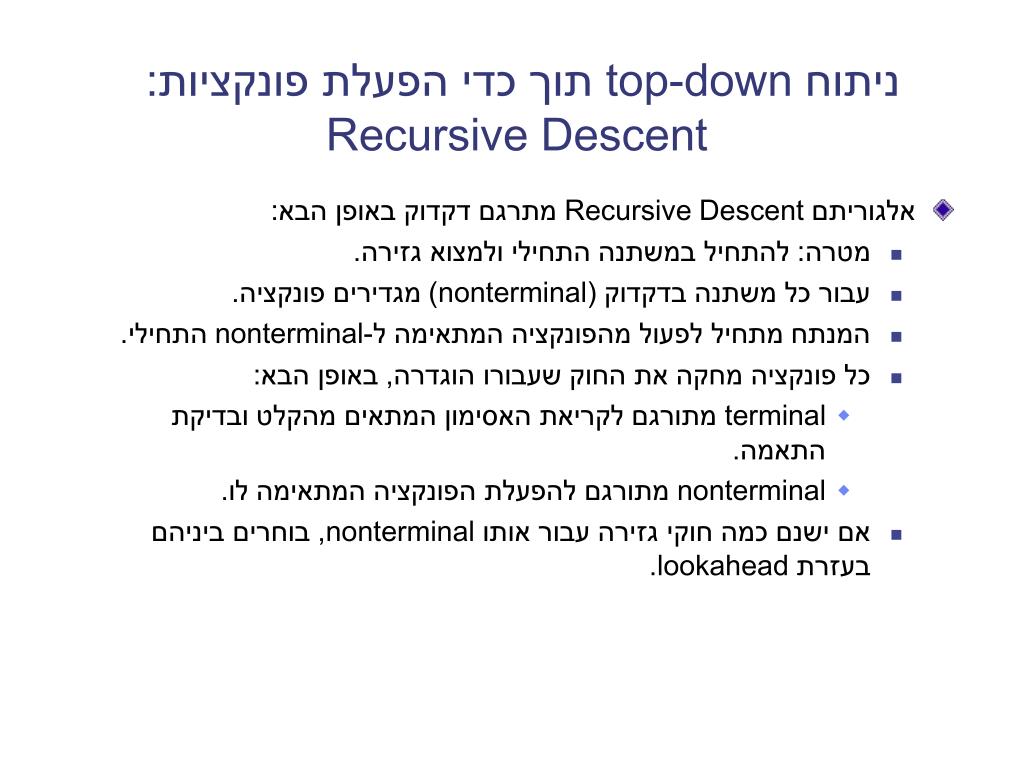 ניתוח top-down תוך כדי הפעלת פונקציות:
Recursive Descent

אלגוריתם Recursive Descent מתרגם דקדוק באופן הבא:

מטרה: להתחיל במשתנה התחילי ולמצוא גזירה.

עבור כל משתנה בדקדוק (nonterminal) מגדירים פונקציה.

המנתח מתחיל לפעול מהפונקציה המתאימה ל-nonterminal התחילי.

כל פונקציה מחקה את החוק שעבורו הוגדרה, באופן הבא:

terminal מתורגם לקריאת האסימון המתאים מהקלט ובדיקת התאמה.

nonterminal מתורגם להפעלת הפונקציה המתאימה לו.

אם ישנם כמה חוקי גזירה עבור אותו nonterminal, בוחרים ביניהם בעזרת lookahead.